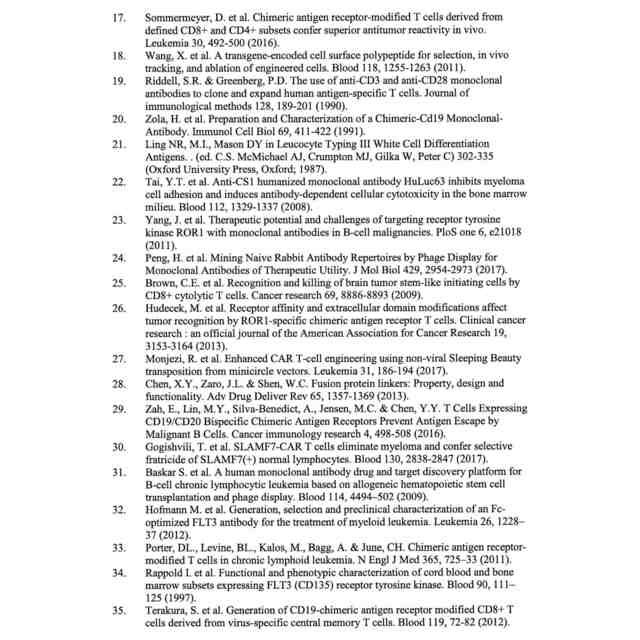 17. Sommermeyer, D. et al. Chimeric antigen receptor-modified T cells derived from defined CD8+ and CD4+ subsets confer superior antitumor reactivity in vivo. Leukemia 30, 492-500 (2016).

18. Wang, X. et al. A transgene-encoded cell surface polypeptide for selection, in vivo tracking, and ablation of engineered cells. Blood 118, 1255-1263 (2011).

19. Riddell, S.R. & Greenberg, P.D. The use of anti-CD3 and anti-CD28 monoclonal antibodies to clone and expand human antigen-specific T cells. Journal of immunological methods 128, 189-201 (1990).

20. Zola, H. et al. Preparation and Characterization of a Chimeric-Cd19 Monoclonal-Antibody. Immunol Cell Biol 69, 411-422 (1991).

21. Ling NR, M.I., Mason DY in Leucocyte Typing III White Cell Differentiation Antigens. . (ed. C.S. McMichael AJ, Crumpton MJ, Gilka W, Peter C) 302-335 (Oxford University Press, Oxford; 1987).

22. Tai, Y.T. et al. Anti-CS1 humanized monoclonal antibody HuLuc63 inhibits myeloma cell adhesion and induces antibody-dependent cellular cytotoxicity in the bone marrow milieu. Blood 112, 1329-1337 (2008).

23. Yang, J. et al. Therapeutic potential and challenges of targeting receptor tyrosine kinase ROR1 with monoclonal antibodies in B-cell malignancies. PloS one 6, e21018 (2011).

24. Peng, H. et al. Mining Naive Rabbit Antibody Repertoires by Phage Display for Monoclonal Antibodies of Therapeutic Utility. J Mol Biol 429, 2954-2973 (2017).

25. Brown, C.E. et al. Recognition and killing of brain tumor stem-like initiating cells by CD8+ cytolytic T cells. Cancer research 69, 8886-8893 (2009).

26. Hudecek, M. et al. Receptor affinity and extracellular domain modifications affect tumor recognition by ROR1-specific chimeric antigen receptor T cells. Clinical cancer research : an official journal of the American Association for Cancer Research 19, 3153-3164 (2013).

27. Monjezi, R. et al. Enhanced CAR T-cell engineering using non-viral Sleeping Beauty transposition from minicircle vectors. Leukemia 31, 186-194 (2017).

28. Chen, X.Y., Zaro, J.L. & Shen, W.C. Fusion protein linkers: Property, design and functionality. Adv Drug Deliver Rev 65, 1357-1369 (2013).

29. Zah, E., Lin, M.Y., Silva-Benedict, A., Jensen, M.C. & Chen, Y.Y. T Cells Expressing CD19/CD20 Bispecific Chimeric Antigen Receptors Prevent Antigen Escape by Malignant B Cells. Cancer immunology research 4, 498-508 (2016).

30. Gogishvili, T. et al. SLAMF7-CAR T cells eliminate myeloma and confer selective fratricide of SLAMF7(+) normal lymphocytes. Blood 130, 2838-2847 (2017).

31. Baskar S. et al. A human monoclonal antibody drug and target discovery platform for B-cell chronic lymphocytic leukemia based on allogeneic hematopoietic stem cell transplantation and phage display. Blood 114, 4494–502 (2009).

32. Hofmann M. et al. Generation, selection and preclinical characterization of an Fc-optimized FLT3 antibody for the treatment of myeloid leukemia. Leukemia 26, 1228–37 (2012).

33. Porter, DL., Levine, BL., Kalos, M., Bagg, A. & June, CH. Chimeric antigen receptor-modified T cells in chronic lymphoid leukemia. N Engl J Med 365, 725–33 (2011).

34. Rappold I. et al. Functional and phenotypic characterization of cord blood and bone marrow subsets expressing FLT3 (CD135) receptor tyrosine kinase. Blood 90, 111–125 (1997).

35. Terakura, S. et al. Generation of CD19-chimeric antigen receptor modified CD8+ T cells derived from virus-specific central memory T cells. Blood 119, 72-82 (2012).